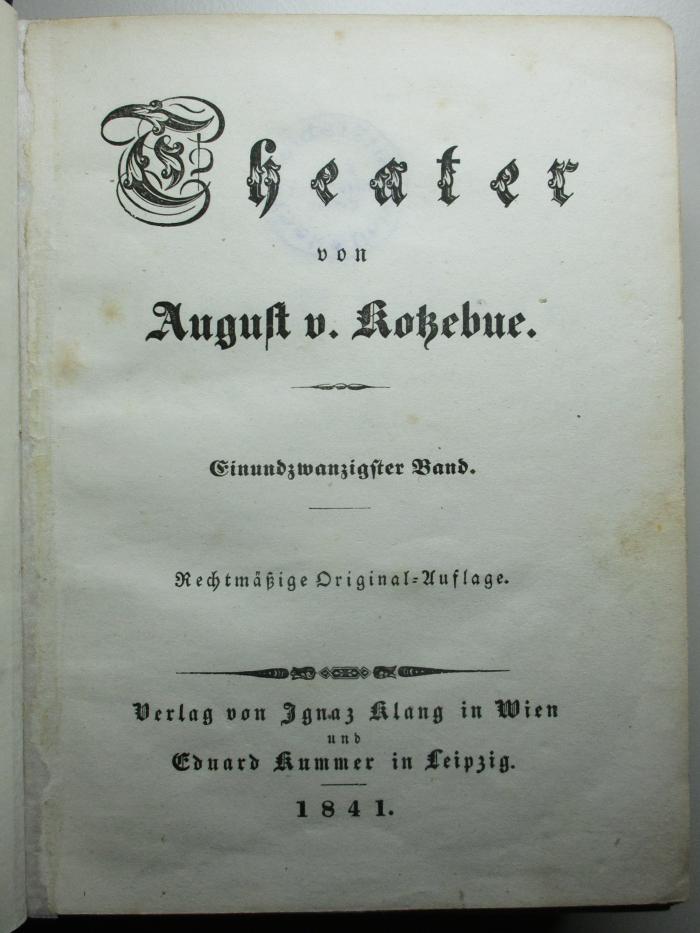 Theater

von

August v. Kotzebue.

Einundzwanzigster Band.

Rechtmäßige Original-Auflage.

Verlag von Ignaz Klang in Wien
und
Eduard Kummer in Leipzig.

1841.